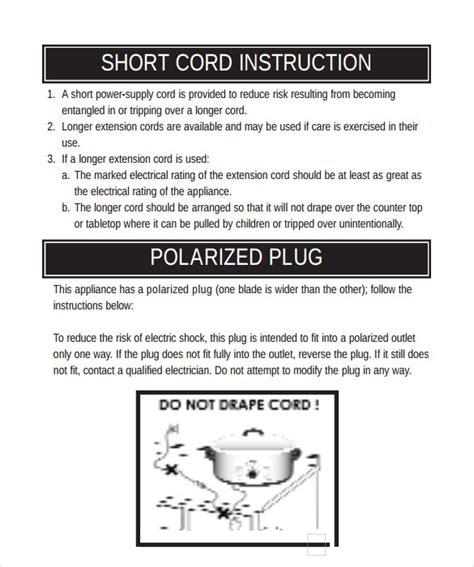 SHORT CORD INSTRUCTION

1. A short power-supply cord is provided to reduce risk resulting from becoming entangled in or tripping over a longer cord.
2. Longer extension cords are available and may be used if care is exercised in their use.
3. If a longer extension cord is used:
a. The marked electrical rating of the extension cord should be at least as great as the electrical rating of the appliance.
b. The longer cord should be arranged so that it will not drape over the counter top or tabletop where it can be pulled by children or tripped over unintentionally.

POLARIZED PLUG

This appliance has a polarized plug (one blade is wider than the other); follow the instructions below:

To reduce the risk of electric shock, this plug is intended to fit into a polarized outlet only one way. If the plug does not fit fully into the outlet, reverse the plug. If it still does not fit, contact a qualified electrician. Do not attempt to modify the plug in any way.

DO NOT DRAPE CORD !